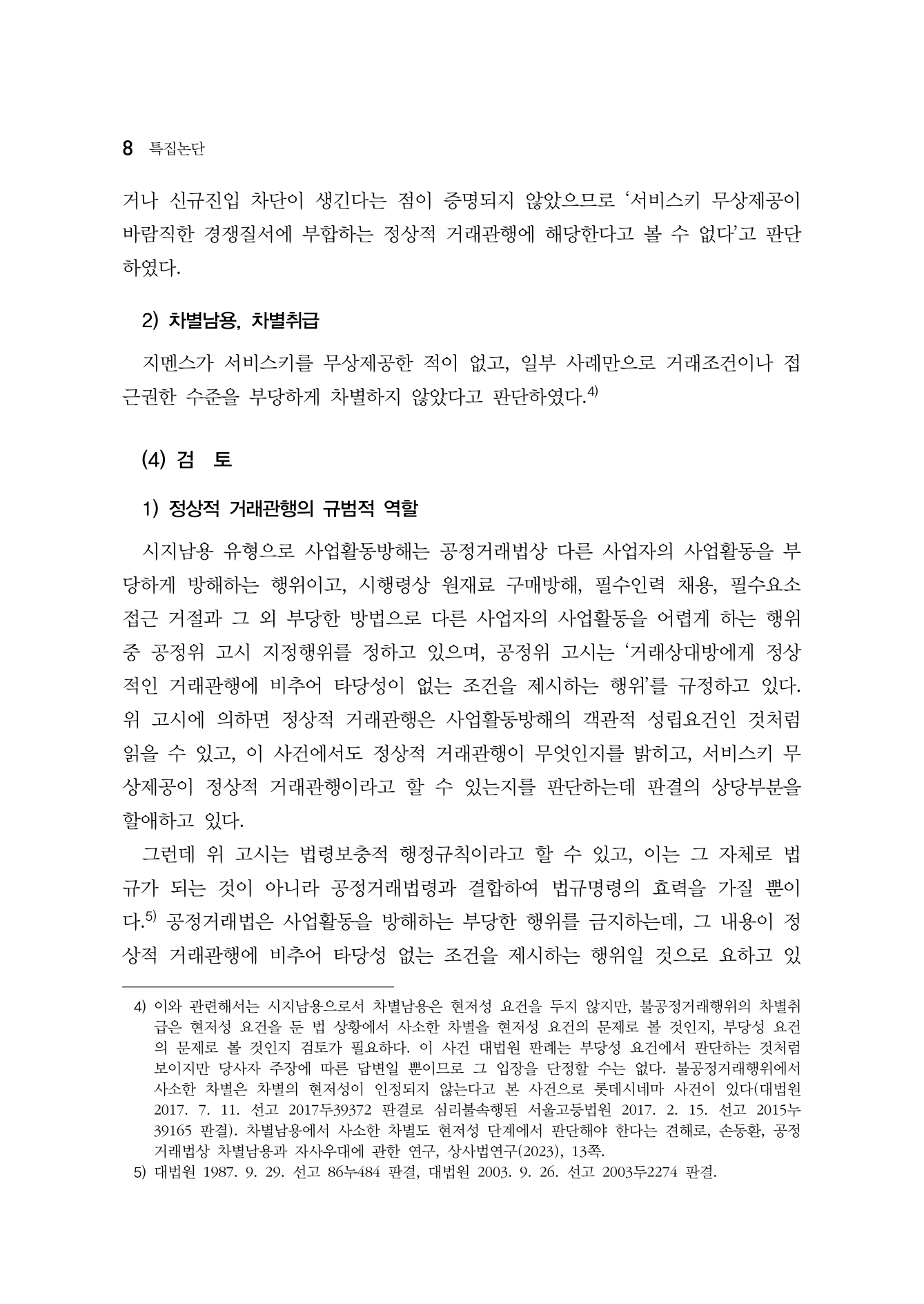 8 특집논단

거나 신규진입 차단이 생긴다는 점이 증명되지 않았으므로 '서비스키 무상제공이 바람직한 경쟁질서에 부합하는 정상적 거래관행에 해당한다고 볼 수 없다'고 판단하였다.

2) 차별남용, 차별취급

지멘스가 서비스키를 무상제공한 적이 없고, 일부 사례만으로 거래조건이나 접근권한 수준을 부당하게 차별하지 않았다고 판단하였다.$^{4)}$

(4) 검 토

1) 정상적 거래관행의 규범적 역할

시지남용 유형으로 사업활동방해는 공정거래법상 다른 사업자의 사업활동을 부당하게 방해하는 행위이고, 시행령상 원재료 구매방해, 필수인력 채용, 필수요소 접근 거절과 그 외 부당한 방법으로 다른 사업자의 사업활동을 어렵게 하는 행위 중 공정위 고시 지정행위를 정하고 있으며, 공정위 고시는 '거래상대방에게 정상적인 거래관행에 비추어 타당성이 없는 조건을 제시하는 행위'를 규정하고 있다. 위 고시에 의하면 정상적 거래관행은 사업활동방해의 객관적 성립요건인 것처럼 읽을 수 있고, 이 사건에서도 정상적 거래관행이 무엇인지를 밝히고, 서비스키 무상제공이 정상적 거래관행이라고 할 수 있는지를 판단하는데 판결의 상당부분을 할애하고 있다.

그런데 위 고시는 법령보충적 행정규칙이라고 할 수 있고, 이는 그 자체로 법규가 되는 것이 아니라 공정거래법령과 결합하여 법규명령의 효력을 가질 뿐이다.$^{5)}$ 공정거래법은 사업활동을 방해하는 부당한 행위를 금지하는데, 그 내용이 정상적 거래관행에 비추어 타당성 없는 조건을 제시하는 행위일 것으로 요하고 있

4) 이와 관련해서는 시지남용으로서 차별남용은 현저성 요건을 두지 않지만, 불공정거래행위의 차별취급은 현저성 요건을 둔 법 상황에서 사소한 차별을 현저성 요건의 문제로 볼 것인지, 부당성 요건의 문제로 볼 것인지 검토가 필요하다. 이 사건 대법원 판례는 부당성 요건에서 판단하는 것처럼 보이지만 당사자 주장에 따른 답변일 뿐이므로 그 입장을 단정할 수는 없다. 불공정거래행위에서 사소한 차별은 차별의 현저성이 인정되지 않는다고 본 사건으로 롯데시네마 사건이 있다(대법원 2017. 7. 11. 선고 2017두39372 판결로 심리불속행된 서울고등법원 2017. 2. 15. 선고 2015누39165 판결). 차별남용에서 사소한 차별도 현저성 단계에서 판단해야 한다는 견해로, 손동환, 공정거래법상 차별남용과 자사우대에 관한 연구, 상사법연구(2023), 13쪽.
5) 대법원 1987. 9. 29. 선고 86누484 판결, 대법원 2003. 9. 26. 선고 2003두2274 판결.